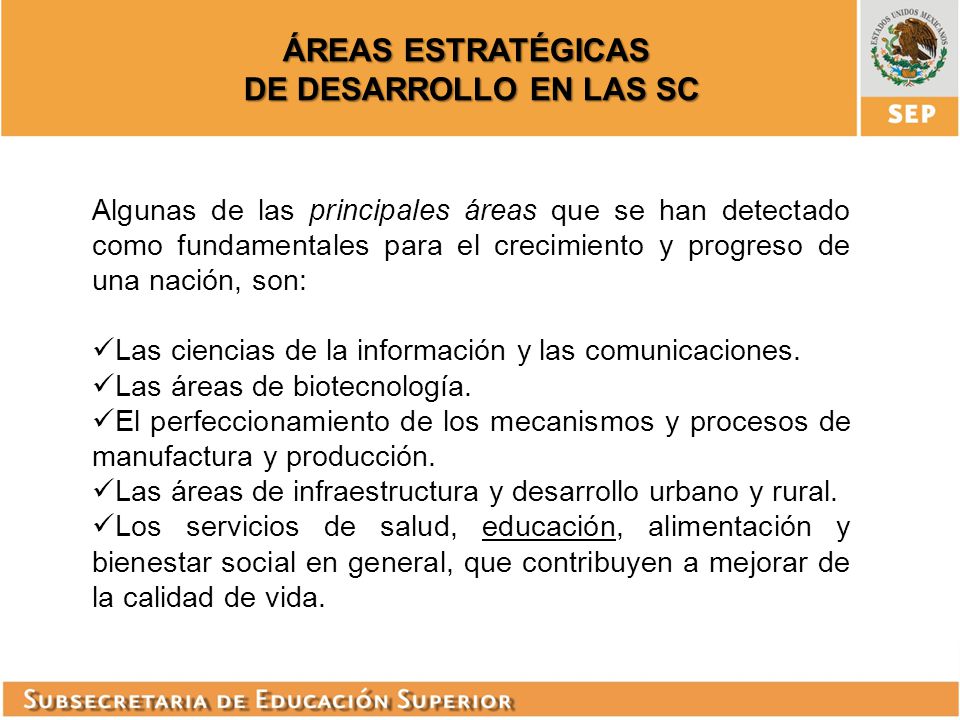 ÁREAS ESTRATÉGICAS
DE DESARROLLO EN LAS SC

ESTADOS UNIDOS MEXICANOS

SEP

Algunas de las principales áreas que se han detectado como fundamentales para el crecimiento y progreso de una nación, son:

✓Las ciencias de la información y las comunicaciones.
✓Las áreas de biotecnología.
✓El perfeccionamiento de los mecanismos y procesos de manufactura y producción.
✓Las áreas de infraestructura y desarrollo urbano y rural.
✓Los servicios de salud, educación, alimentación y bienestar social en general, que contribuyen a mejorar de la calidad de vida.

SUBSECRETARIA DE EDUCACIÓN SUPERIOR